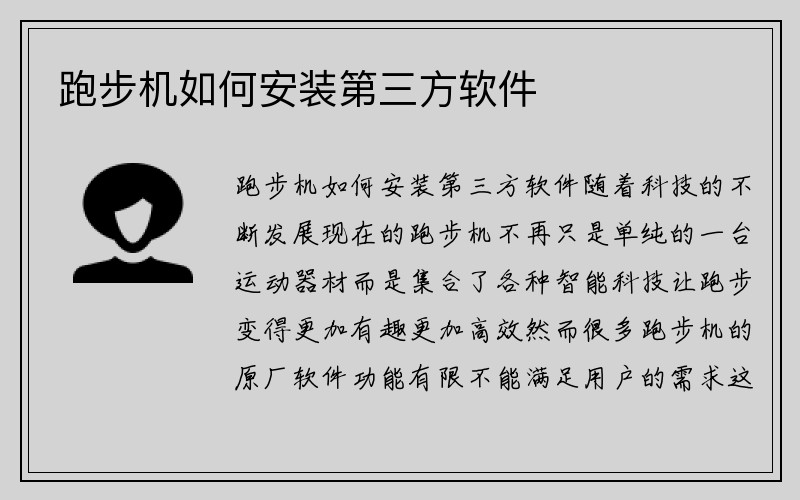 跑步机如何安装第三方软件

跑步机如何安装第三方软件随着科技的不断发展现在的跑步机不再只是单纯的一台运动器材而是集合了各种智能科技让跑步变得更加有趣更加高效然而很多跑步机的原厂软件功能有限不能满足用户的需求这